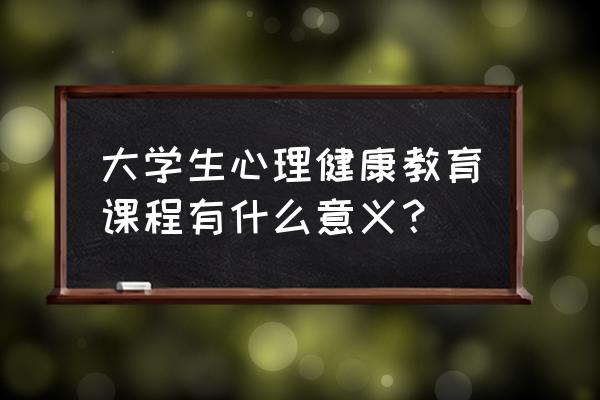 大学生心理健康教育课程有什么意义?